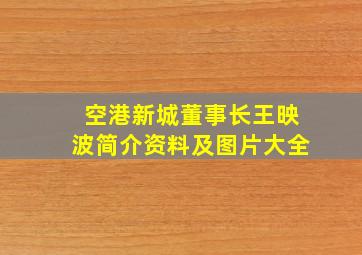 空港新城董事长王映波简介资料及图片大全